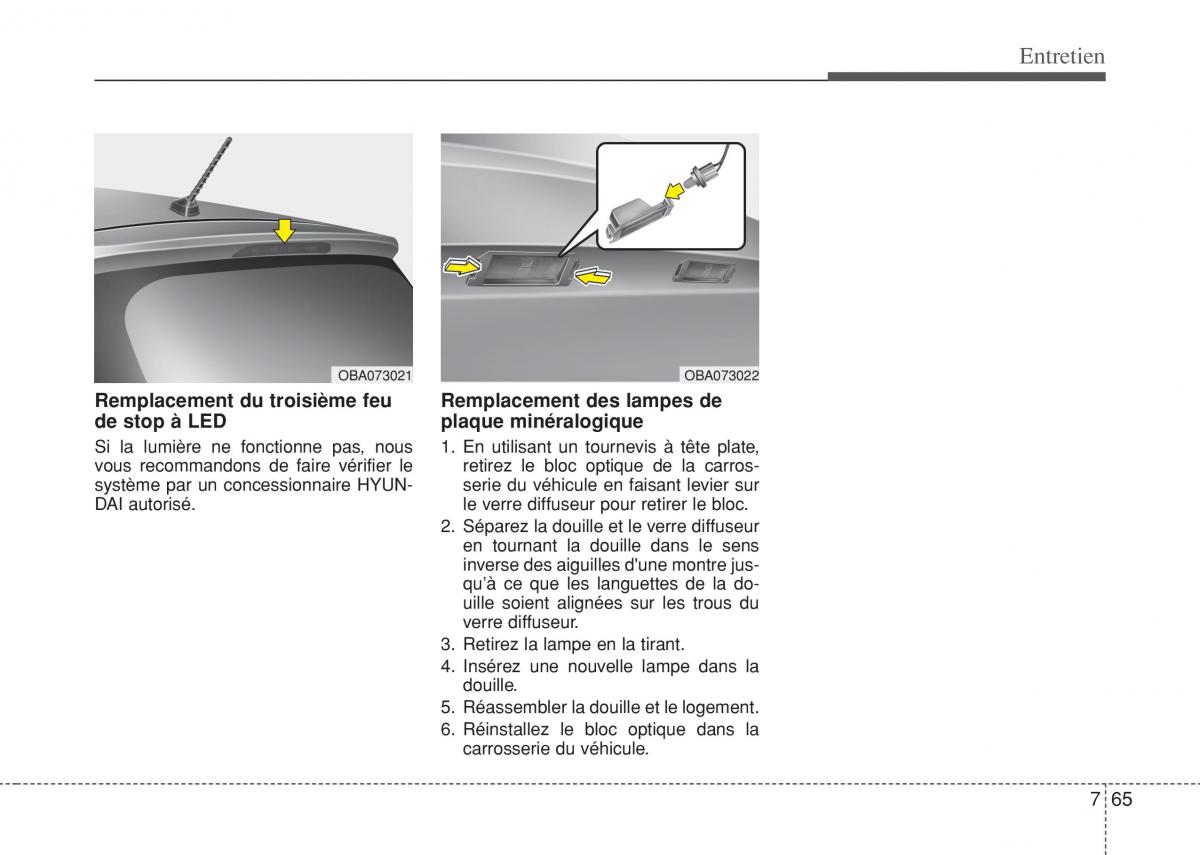 Entretien

OBA073021

Remplacement du troisième feu de stop à LED

Si la lumière ne fonctionne pas, nous vous recommandons de faire vérifier le système par un concessionnaire HYUNDAI autorisé.

OBA073022

Remplacement des lampes de plaque minéralogique

1. En utilisant un tournevis à tête plate, retirez le bloc optique de la carrosserie du véhicule en faisant levier sur le verre diffuseur pour retirer le bloc.
2. Séparez la douille et le verre diffuseur en tournant la douille dans le sens inverse des aiguilles d'une montre jusqu'à ce que les languettes de la douille soient alignées sur les trous du verre diffuseur.
3. Retirez la lampe en la tirant.
4. Insérez une nouvelle lampe dans la douille.
5. Réassembler la douille et le logement.
6. Réinstallez le bloc optique dans la carrosserie du véhicule.

7 65